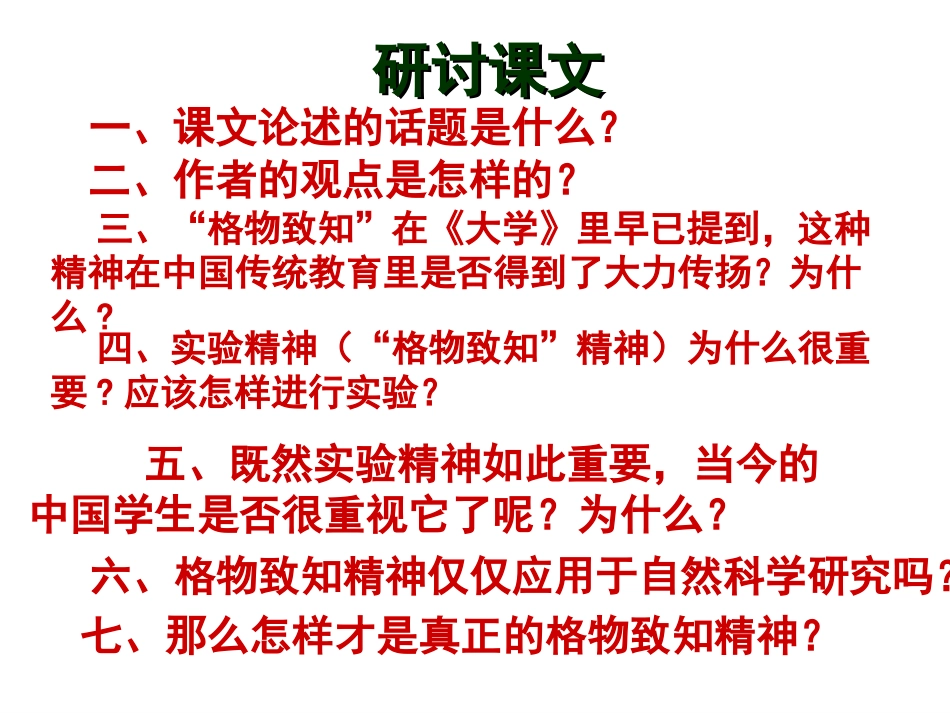 研讨课文

一、课文论述的话题是什么?

二、作者的观点是怎样的?

三、“格物致知”在《大学》里早已提到，这种精神在中国传统教育里是否得到了大力传扬？为什么?

四、实验精神（“格物致知”精神）为什么很重要?应该怎样进行实验?

五、既然实验精神如此重要，当今的中国学生是否很重视它了呢？为什么?

六、格物致知精神仅仅应用于自然科学研究吗?

七、那么怎样才是真正的格物致知精神?